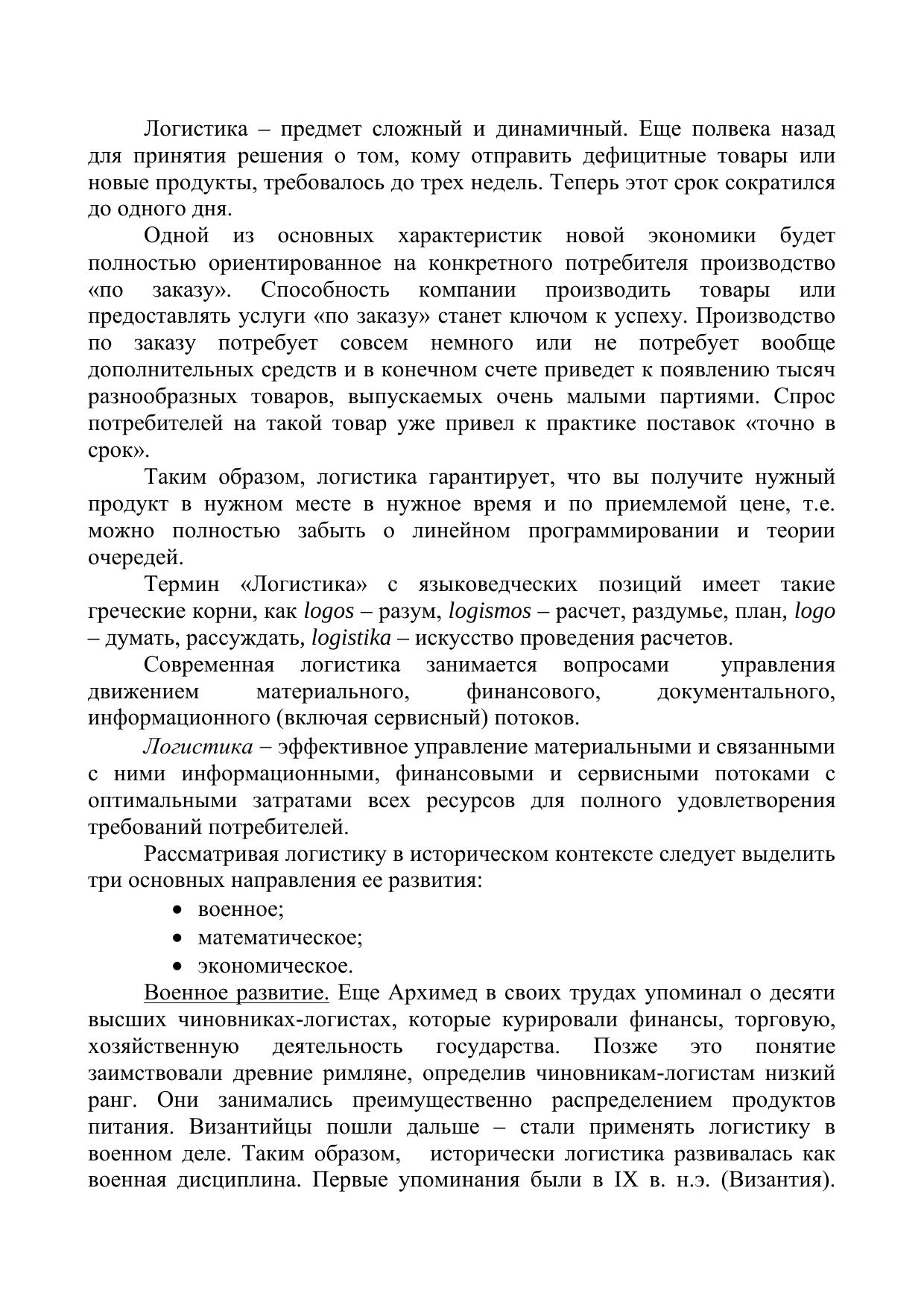 Логистика – предмет сложный и динамичный. Еще полвека назад для принятия решения о том, кому отправить дефицитные товары или новые продукты, требовалось до трех недель. Теперь этот срок сократился до одного дня.

Одной из основных характеристик новой экономики будет полностью ориентированное на конкретного потребителя производство «по заказу». Способность компании производить товары или предоставлять услуги «по заказу» станет ключом к успеху. Производство по заказу потребует совсем немного или не потребует вообще дополнительных средств и в конечном счете приведет к появлению тысяч разнообразных товаров, выпускаемых очень малыми партиями. Спрос потребителей на такой товар уже привел к практике поставок «точно в срок».

Таким образом, логистика гарантирует, что вы получите нужный продукт в нужном месте в нужное время и по приемлемой цене, т.е. можно полностью забыть о линейном программировании и теории очередей.

Термин «Логистика» с языковедческих позиций имеет такие греческие корни, как logos – разум, logismos – расчет, раздумье, план, logo – думать, рассуждать, logistika – искусство проведения расчетов.

Современная логистика занимается вопросами управления движением материального, финансового, документального, информационного (включая сервисный) потоков.

Логистика – эффективное управление материальными и связанными с ними информационными, финансовыми и сервисными потоками с оптимальными затратами всех ресурсов для полного удовлетворения требований потребителей.

Рассматривая логистику в историческом контексте следует выделить три основных направления ее развития:
• военное;
• математическое;
• экономическое.

Военное развитие. Еще Архимед в своих трудах упоминал о десяти высших чиновниках-логистах, которые курировали финансы, торговую, хозяйственную деятельность государства. Позже это понятие заимствовали древние римляне, определив чиновникам-логистам низкий ранг. Они занимались преимущественно распределением продуктов питания. Византийцы пошли дальше – стали применять логистику в военном деле. Таким образом, исторически логистика развивалась как военная дисциплина. Первые упоминания были в IX в. н.э. (Византия).